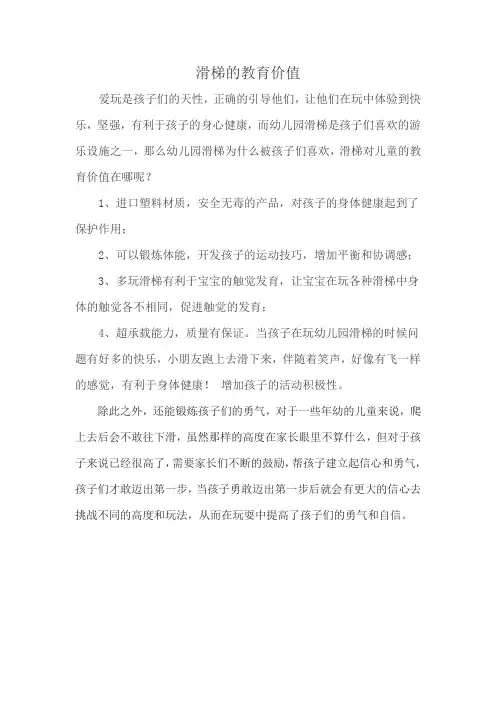 滑梯的教育价值

爱玩是孩子们的天性，正确的引导他们，让他们在玩中体验到快乐，坚强，有利于孩子的身心健康，而幼儿园滑梯是孩子们喜欢的游乐设施之一，那么幼儿园滑梯为什么被孩子们喜欢，滑梯对儿童的教育价值在哪呢？

1、进口塑料材质，安全无毒的产品，对孩子的身体健康起到了保护作用；

2、可以锻炼体能，开发孩子的运动技巧，增加平衡和协调感；

3、多玩滑梯有利于宝宝的触觉发育，让宝宝在玩各种滑梯中身体的触觉各不相同，促进触觉的发育；

4、超承载能力，质量有保证。当孩子在玩幼儿园滑梯的时候问题有好多的快乐，小朋友跑上去滑下来，伴随着笑声，好像有飞一样的感觉，有利于身体健康！ 增加孩子的活动积极性。

除此之外，还能锻炼孩子们的勇气，对于一些年幼的儿童来说，爬上去后会不敢往下滑，虽然那样的高度在家长眼里不算什么，但对于孩子来说已经很高了，需要家长们不断的鼓励，帮孩子建立起信心和勇气，孩子们才敢迈出第一步，当孩子勇敢迈出第一步后就会有更大的信心去挑战不同的高度和玩法，从而在玩耍中提高了孩子们的勇气和自信。